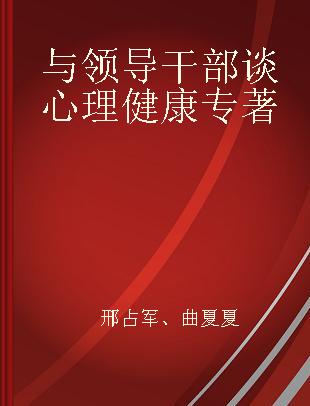 与领导干部谈心理健康专著

邢占军、曲夏夏